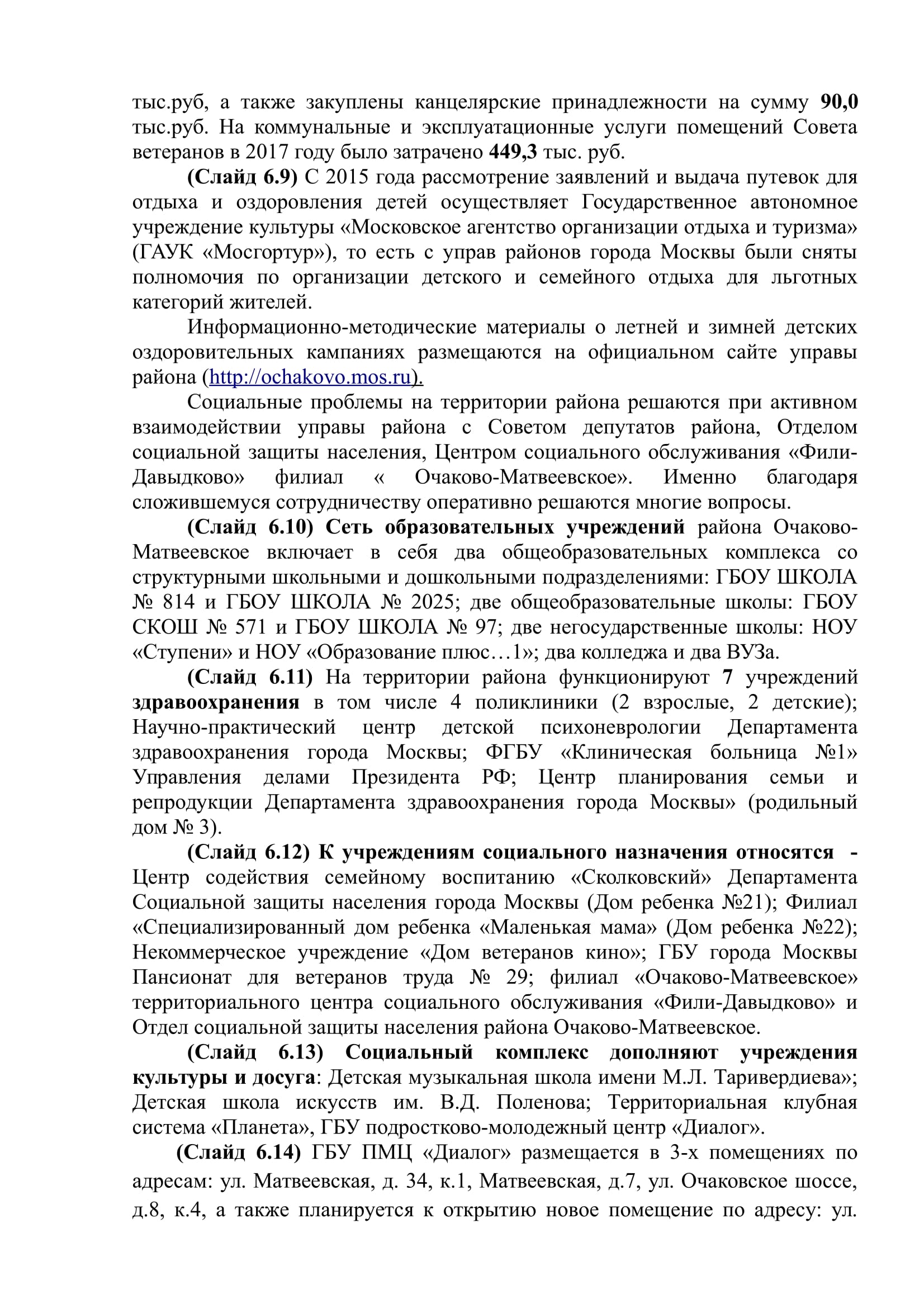 тыс.руб, а также закуплены канцелярские принадлежности на сумму 90,0 тыс.руб. На коммунальные и эксплуатационные услуги помещений Совета ветеранов в 2017 году было затрачено 449,3 тыс. руб.

(Слайд 6.9) С 2015 года рассмотрение заявлений и выдача путевок для отдыха и оздоровления детей осуществляет Государственное автономное учреждение культуры «Московское агентство организации отдыха и туризма» (ГАУК «Мосгортур»), то есть с управ районов города Москвы были сняты полномочия по организации детского и семейного отдыха для льготных категорий жителей.

Информационно-методические материалы о летней и зимней детских оздоровительных кампаниях размещаются на официальном сайте управы района (http://ochakovo.mos.ru).

Социальные проблемы на территории района решаются при активном взаимодействии управы района с Советом депутатов района, Отделом социальной защиты населения, Центром социального обслуживания «Фили-Давыдково» филиал « Очаково-Матвеевское». Именно благодаря сложившемуся сотрудничеству оперативно решаются многие вопросы.

(Слайд 6.10) Сеть образовательных учреждений района Очаково-Матвеевское включает в себя два общеобразовательных комплекса со структурными школьными и дошкольными подразделениями: ГБОУ ШКОЛА № 814 и ГБОУ ШКОЛА № 2025; две общеобразовательные школы: ГБОУ СКОШ № 571 и ГБОУ ШКОЛА № 97; две негосударственные школы: НОУ «Ступени» и НОУ «Образование плюс…1»; два колледжа и два ВУЗа.

(Слайд 6.11) На территории района функционируют 7 учреждений здравоохранения в том числе 4 поликлиники (2 взрослые, 2 детские); Научно-практический центр детской психоневрологии Департамента здравоохранения города Москвы; ФГБУ «Клиническая больница №1» Управления делами Президента РФ; Центр планирования семьи и репродукции Департамента здравоохранения города Москвы» (родильный дом № 3).

(Слайд 6.12) К учреждениям социального назначения относятся - Центр содействия семейному воспитанию «Сколковский» Департамента Социальной защиты населения города Москвы (Дом ребенка №21); Филиал «Специализированный дом ребенка «Маленькая мама» (Дом ребенка №22); Некоммерческое учреждение «Дом ветеранов кино»; ГБУ города Москвы Пансионат для ветеранов труда № 29; филиал «Очаково-Матвеевское» территориального центра социального обслуживания «Фили-Давыдково» и Отдел социальной защиты населения района Очаково-Матвеевское.

(Слайд 6.13) Социальный комплекс дополняют учреждения культуры и досуга: Детская музыкальная школа имени М.Л. Таривердиева»; Детская школа искусств им. В.Д. Поленова; Территориальная клубная система «Планета», ГБУ подростково-молодежный центр «Диалог».

(Слайд 6.14) ГБУ ПМЦ «Диалог» размещается в 3-х помещениях по адресам: ул. Матвеевская, д. 34, к.1, Матвеевская, д.7, ул. Очаковское шоссе, д.8, к.4, а также планируется к открытию новое помещение по адресу: ул.